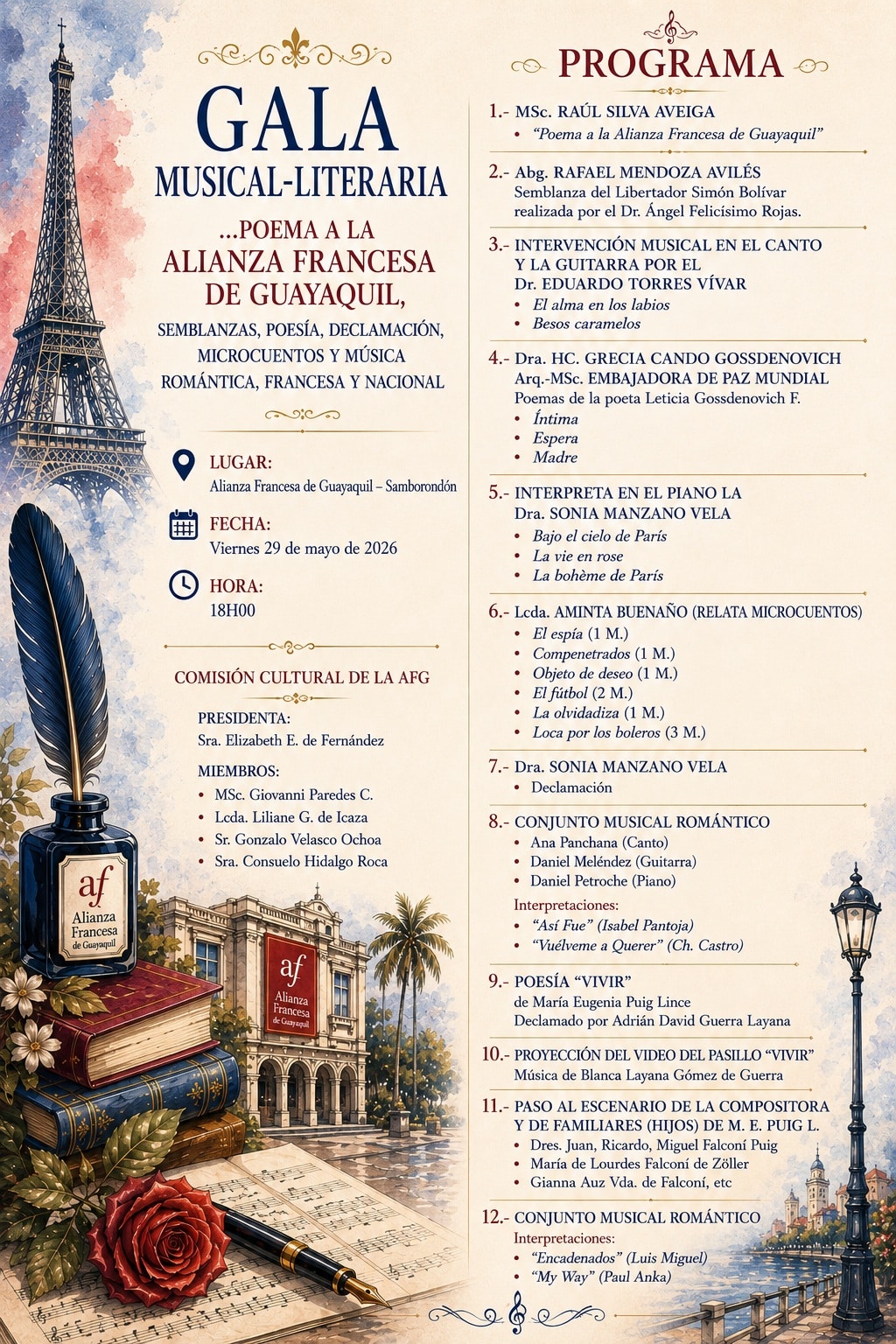 GALA
MUSICAL-LITERARIA

...POEMA A LA
ALIANZA FRANCESA
DE GUAYAQUIL,

SEMBLANZAS, POESÍA, DECLAMACIÓN, MICROCUENTOS Y MÚSICA ROMÁNTICA, FRANCESA Y NACIONAL

LUGAR:
Alianza Francesa de Guayaquil – Samborondón

FECHA:
Viernes 29 de mayo de 2026

HORA:
18H00

COMISIÓN CULTURAL DE LA AFG

PRESIDENTA:
Sra. Elizabeth E. de Fernández

MIEMBROS:
• MSc. Giovanni Paredes C.
• Lcda. Liliane G. de Icaza
• Sr. Gonzalo Velasco Ochoa
• Sra. Consuelo Hidalgo Roca

af Alianza Francesa de Guayaquil

af Alianza Francesa de Guayaquil

PROGRAMA

1.- MSc. RAÚL SILVA AVEIGA
• "Poema a la Alianza Francesa de Guayaquil"

2.- Abg. RAFAEL MENDOZA AVILÉS
Semblanza del Libertador Simón Bolívar realizada por el Dr. Ángel Felicísimo Rojas.

3.- INTERVENCIÓN MUSICAL EN EL CANTO Y LA GUITARRA POR EL Dr. EDUARDO TORRES VÍVAR
• El alma en los labios
• Besos caramelos

4.- Dra. HC. GRECIA CANDO GOSSDENOVICH Arq.-MSc. EMBAJADORA DE PAZ MUNDIAL
Poemas de la poeta Leticia Gossdenovich F.
• Íntima
• Espera
• Madre

5.- INTERPRETA EN EL PIANO LA Dra. SONIA MANZANO VELA
• Bajo el cielo de París
• La vie en rose
• La bohème de París

6.- Lcda. AMINTA BUENAÑO (RELATA MICROCUENTOS)
• El espía (1 M.)
• Compenetrados (1 M.)
• Objeto de deseo (1 M.)
• El fútbol (2 M.)
• La olvidadiza (1 M.)
• Loca por los boleros (3 M.)

7.- Dra. SONIA MANZANO VELA
• Declamación

8.- CONJUNTO MUSICAL ROMÁNTICO
• Ana Panchana (Canto)
• Daniel Meléndez (Guitarra)
• Daniel Petroche (Piano)
Interpretaciones:
• "Así Fue" (Isabel Pantoja)
• "Vuélveme a Querer" (Ch. Castro)

9.- POESÍA "VIVIR"
de María Eugenia Puig Lince
Declamado por Adrián David Guerra Layana

10.- PROYECCIÓN DEL VIDEO DEL PASILLO "VIVIR"
Música de Blanca Layana Gómez de Guerra

11.- PASO AL ESCENARIO DE LA COMPOSITORA Y DE FAMILIARES (HIJOS) DE M. E. PUIG L.
• Dres. Juan, Ricardo, Miguel Falconí Puig
• María de Lourdes Falconí de Zöller
• Gianna Auz Vda. de Falconí, etc

12.- CONJUNTO MUSICAL ROMÁNTICO
Interpretaciones:
• "Encadenados" (Luis Miguel)
• "My Way" (Paul Anka)